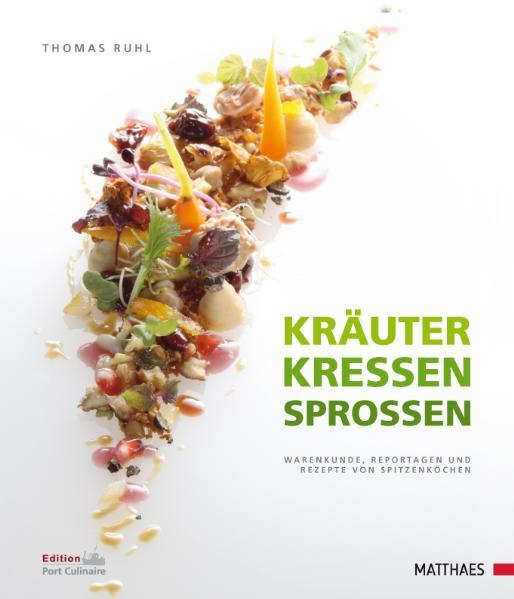 THOMAS RUHL

KRÄUTER
KRESSEN
SPROSSEN

WARENKUNDE, REPORTAGEN UND REZEPTE VON SPITZENKÖCHEN

Edition
Port Culinaire

MATTHAES